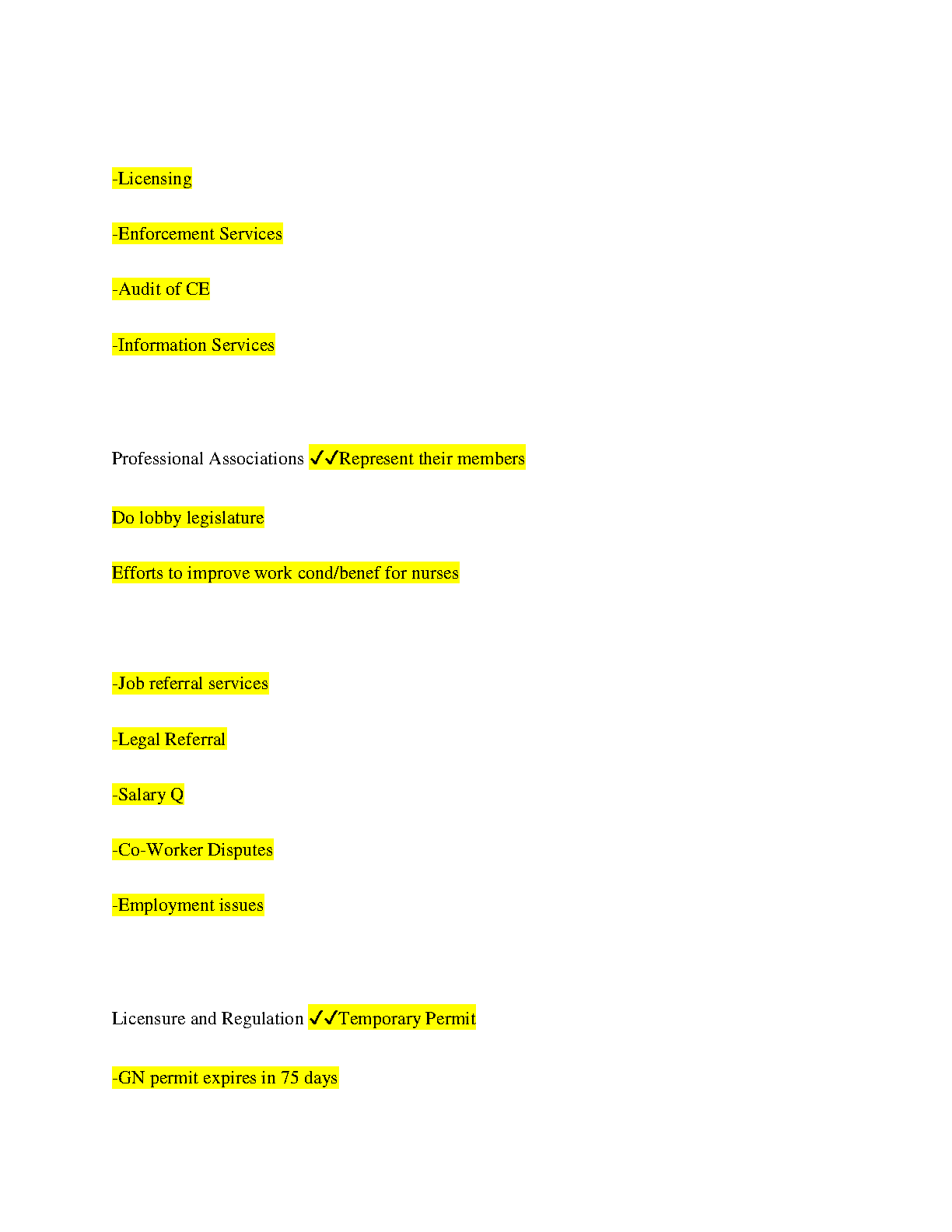 -Licensing

-Enforcement Services

-Audit of CE

-Information Services

Professional Associations ✓✓Represent their members

Do lobby legislature

Efforts to improve work cond/benef for nurses

-Job referral services

-Legal Referral

-Salary Q

-Co-Worker Disputes

-Employment issues

Licensure and Regulation ✓✓Temporary Permit

-GN permit expires in 75 days